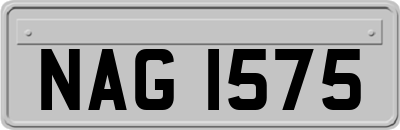 NAG 1575